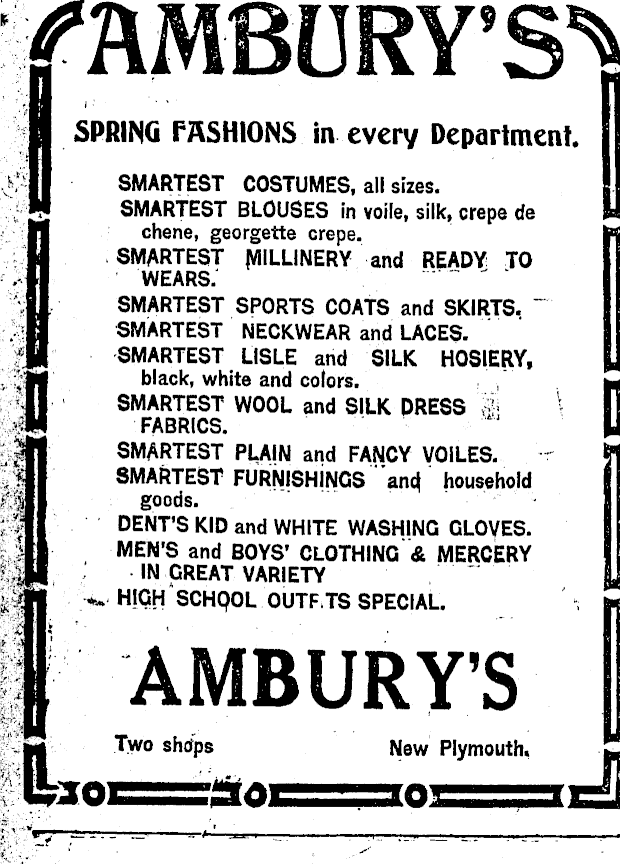 AMBURY'S

SPRING FASHIONS in every Department.

SMARTEST COSTUMES, all sizes.
SMARTEST BLOUSES in voile, silk, crepe de chene, georgette crepe.
SMARTEST MILLINERY and READY TO WEARS.
SMARTEST SPORTS COATS and SKIRTS.
SMARTEST NECKWEAR and LACES.
SMARTEST LISLE and SILK HOSIERY, black, white and colors.
SMARTEST WOOL and SILK DRESS FABRICS.
SMARTEST PLAIN and FANCY VOILES.
SMARTEST FURNISHINGS and household goods.
DENT'S KID and WHITE WASHING GLOVES.
MEN'S and BOYS' CLOTHING & MERCERY IN GREAT VARIETY
HIGH SCHOOL OUTF.TS SPECIAL.

AMBURY'S

Two shops New Plymouth.